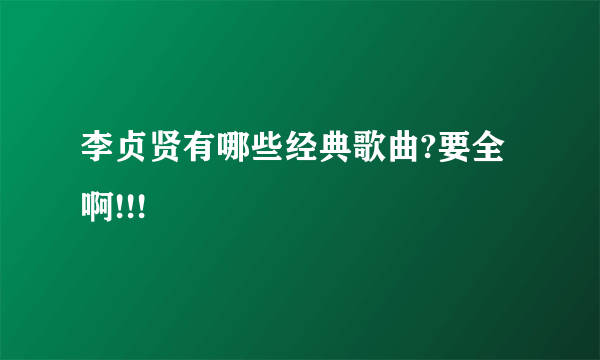 李贞贤有哪些经典歌曲?要全啊!!!